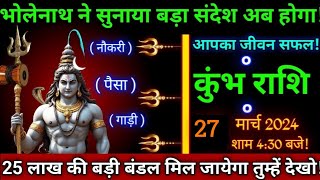 भोलेनाथ ने सुनाया बड़ा संदेश अब होगा!

( नौकरी )

( पैसा )

( गाड़ी )

आपका जीवन सफल!

कुंभ राशि

27 मार्च 2024

शाम 4:30 बजे!

25 लाख की बड़ी बंडल मिल जायेगा तुम्हें देखो!